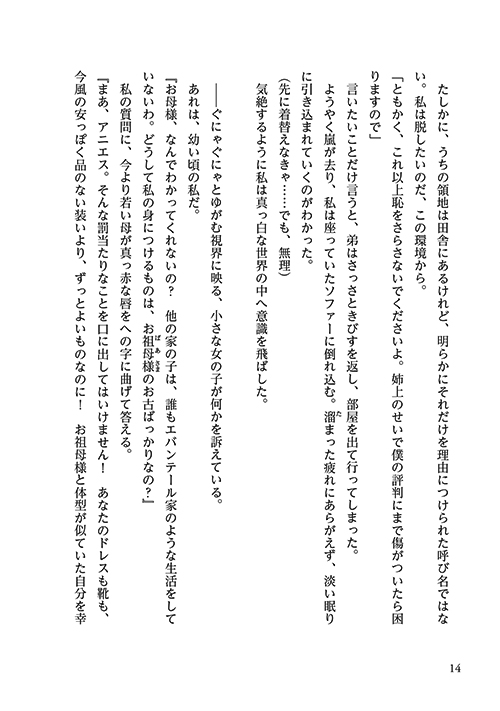 たしかに、うちの領地は田舎にあるけれど、明らかにそれだけを理由につけられた呼び名ではない。私は脱したいのだ、この環境から。

「ともかく、これ以上恥をさらさないでくださいよ。姉上のせいで僕の評判にまで傷がついたら困りますので」

言いたいことだけ言うと、弟はさっさときびすを返し、部屋を出て行ってしまった。

ようやく嵐が去り、私は座っていたソファーに倒れ込む。溜まった疲れにあらがえず、淡い眠りに引き込まれていくのがわかった。

（先に着替えなきゃ……でも、無理）

気絶するように私は真っ白な世界の中へ意識を飛ばした。

――ぐにゃぐにゃとゆがむ視界に映る、小さな女の子が何かを訴えている。

あれは、幼い頃の私だ。

「お母様、なんでわかってくれないの？　他の家の子は、誰もエバンテール家のような生活をしていないわ。どうして私の身につけるものは、お祖母様のお古ばっかりなの？」

私の質問に、今より若い母が真っ赤な唇をへの字に曲げて答える。

「まあ、アニエス。そんな罰当たりなことを口に出してはいけません！　あなたのドレスも靴も、今風の安っぽく品のない装いより、ずっとよいものなのに！　お祖母様と体型が似ていた自分を幸

14